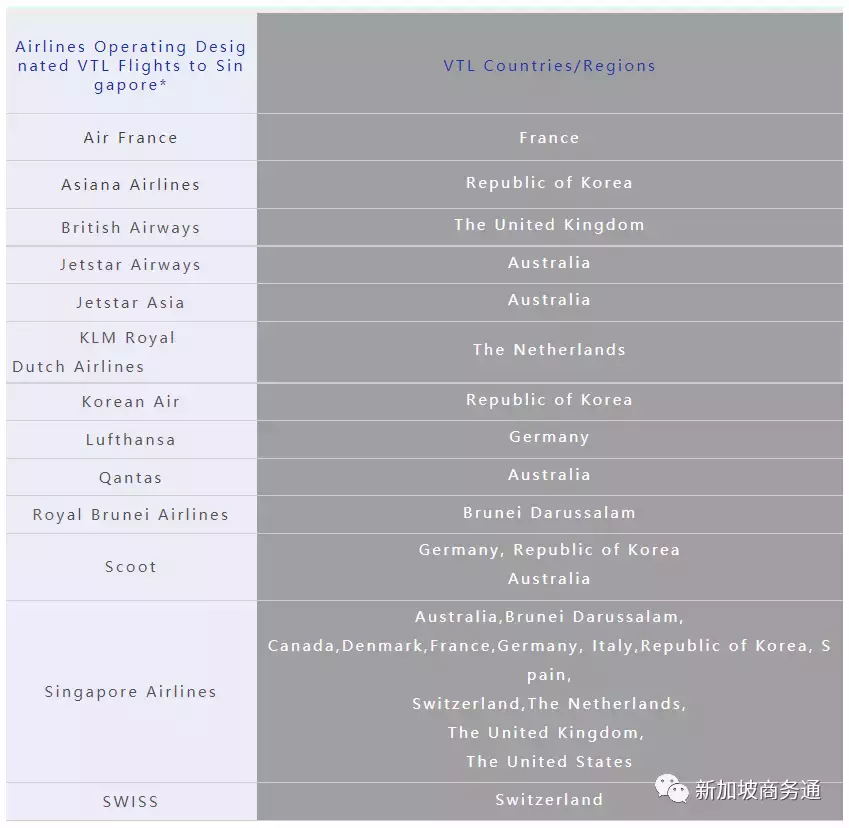 | Airlines Operating Designated VTL Flights to Singapore* | VTL Countries/Regions |
|---|---|
| Air France | France |
| Asiana Airlines | Republic of Korea |
| British Airways | The United Kingdom |
| Jetstar Airways | Australia |
| Jetstar Asia | Australia |
| KLM Royal Dutch Airlines | The Netherlands |
| Korean Air | Republic of Korea |
| Lufthansa | Germany |
| Qantas | Australia |
| Royal Brunei Airlines | Brunei Darussalam |
| Scoot | Germany, Republic of Korea Australia |
| Singapore Airlines | Australia,Brunei Darussalam, Canada,Denmark,France,Germany, Italy,Republic of Korea, Spain, Switzerland,The Netherlands, The United Kingdom, The United States |
| SWISS | Switzerland |

新加坡商务通